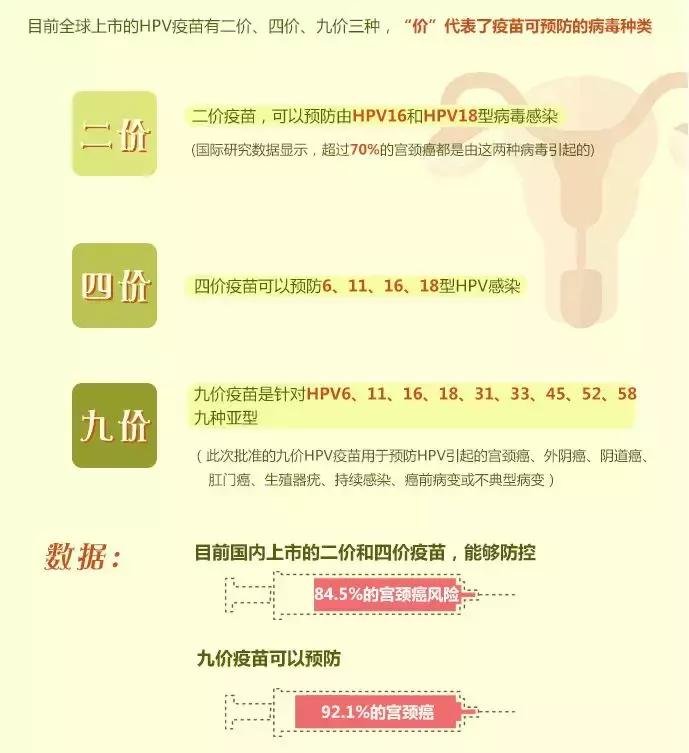 目前全球上市的HPV疫苗有二价、四价、九价三种，“价”代表了疫苗可预防的病毒种类

二价

二价疫苗，可以预防由HPV16和HPV18型病毒感染

(国际研究数据显示，超过70%的宫颈癌都是由这两种病毒引起的)

四价

四价疫苗可以预防6、11、16、18型HPV感染

九价

九价疫苗是针对HPV6、11、16、18、31、33、45、52、58九种亚型

（此次批准的九价HPV疫苗用于预防HPV引起的宫颈癌、外阴癌、阴道癌、肛门癌、生殖器疣、持续感染、癌前病变或不典型病变）

数据：

目前国内上市的二价和四价疫苗，能够防控

84.5%的宫颈癌风险

九价疫苗可以预防

92.1%的宫颈癌